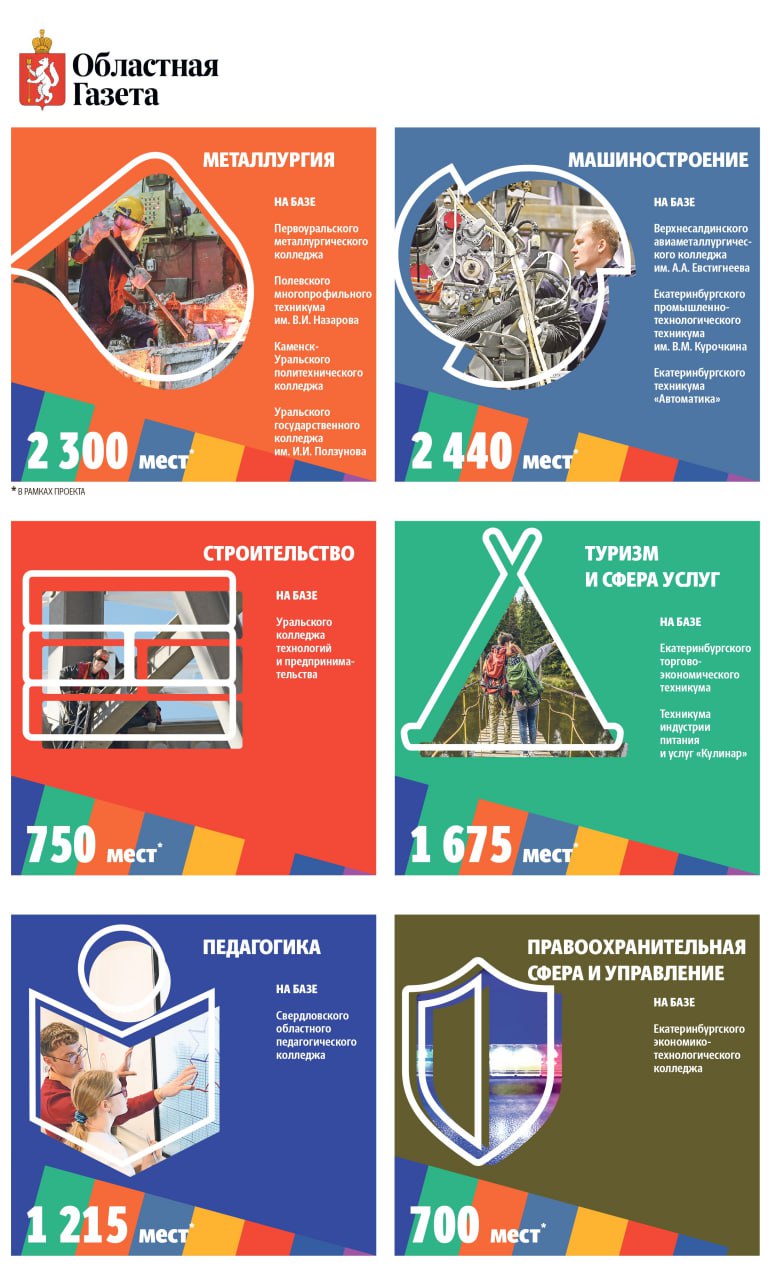 Областная Газета

МЕТАЛЛУРГИЯ

НА БАЗЕ

Первоуральского металлургического колледжа

Полевского многопрофильного техникума им. В.И. Назарова

Каменск-Уральского политехнического колледжа

Уральского государственного колледжа им. И.И. Ползунова

2 300 мест*

* В РАМКАХ ПРОЕКТА

МАШИНОСТРОЕНИЕ

НА БАЗЕ

Верхнесалдинского авиаметаллургического колледжа им. А.А. Евстигнеева

Екатеринбургского промышленно-технологического техникума им. В.М. Курочкина

Екатеринбургского техникума «Автоматика»

2 440 мест*

СТРОИТЕЛЬСТВО

НА БАЗЕ

Уральского колледжа технологий и предпринимательства

750 мест*

ТУРИЗМ И СФЕРА УСЛУГ

НА БАЗЕ

Екатеринбургского торгово-экономического техникума

Техникума индустрии питания и услуг «Кулинар»

1 675 мест*

ПЕДАГОГИКА

НА БАЗЕ

Свердловского областного педагогического колледжа

1 215 мест*

ПРАВООХРАНИТЕЛЬНАЯ СФЕРА И УПРАВЛЕНИЕ

НА БАЗЕ

Екатеринбургского экономико-технологического колледжа

700 мест*